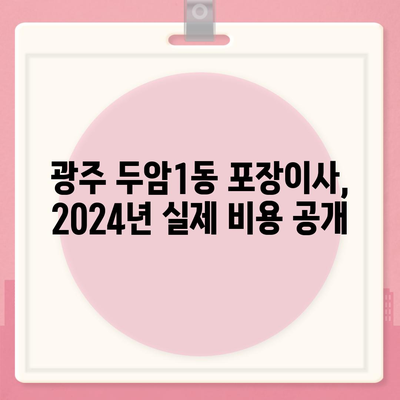 광주 두암1동 포장이사,
2024년 실제 비용 공개